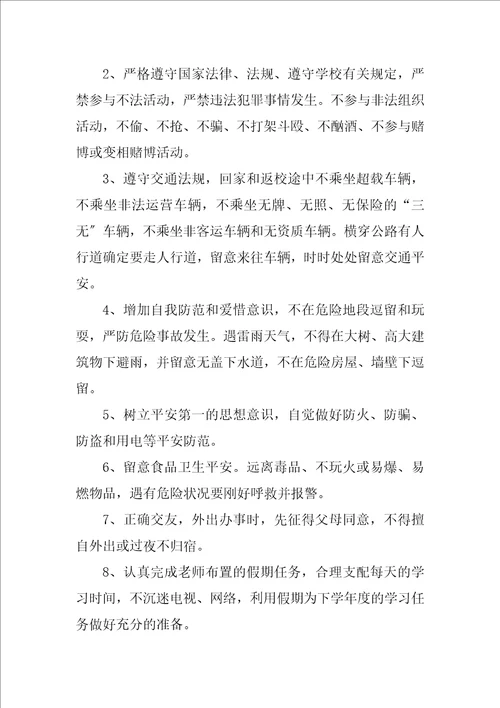 2、严格遵守国家法律、法规、遵守学校有关规定，严禁参与不法活动，严禁违法犯罪事情发生。不参与非法组织活动，不偷、不抢、不骗、不打架斗殴、不酗酒、不参与赌博或变相赌博活动。

3、遵守交通法规，回家和返校途中不乘坐超载车辆，不乘坐非法运营车辆，不乘坐无牌、无照、无保险的“三无”车辆，不乘坐非客运车辆和无资质车辆。横穿公路有人行道确定要走人行道，留意来往车辆，时时处处留意交通平安。

4、增加自我防范和爱惜意识，不在危险地段逗留和玩耍，严防危险事故发生。遇雷雨天气，不得在大树、高大建筑物下避雨，并留意无盖下水道，不在危险房屋、墙壁下逗留。

5、树立平安第一的思想意识，自觉做好防火、防骗、防盗和用电等平安防范。

6、留意食品卫生平安。远离毒品、不玩火或易爆、易燃物品，遇有危险状况要刚好呼救并报警。

7、正确交友，外出办事时，先征得父母同意，不得擅自外出或过夜不归宿。

8、认真完成老师布置的假期任务，合理支配每天的学习时间，不沉迷电视、网络，利用假期为下学年度的学习任务做好充分的准备。